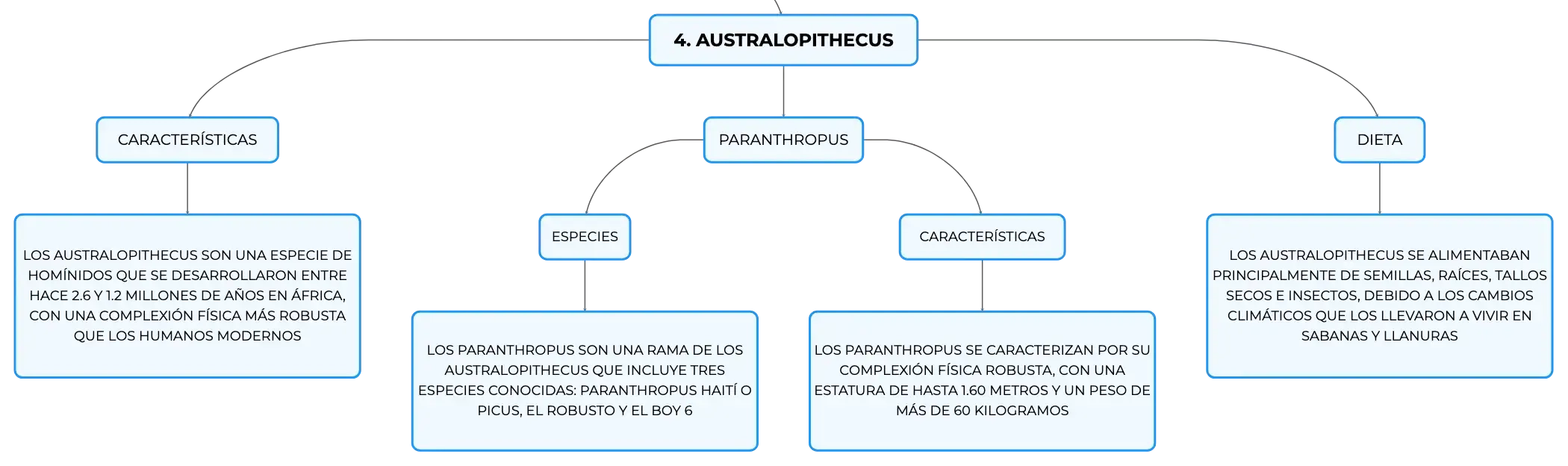 4. AUSTRALOPITHECUS

CARACTERÍSTICAS

LOS AUSTRALOPITHECUS SON UNA ESPECIE DE HOMÍNIDOS QUE SE DESARROLLARON ENTRE HACE 2.6 Y 1.2 MILLONES DE AÑOS EN ÁFRICA, CON UNA COMPLEXIÓN FÍSICA MÁS ROBUSTA QUE LOS HUMANOS MODERNOS

PARANTHROPUS

ESPECIES

LOS PARANTHROPUS SON UNA RAMA DE LOS AUSTRALOPITHECUS QUE INCLUYE TRES ESPECIES CONOCIDAS: PARANTHROPUS HAITÍ O PICUS, EL ROBUSTO Y EL BOY 6

CARACTERÍSTICAS

LOS PARANTHROPUS SE CARACTERIZAN POR SU COMPLEXIÓN FÍSICA ROBUSTA, CON UNA ESTATURA DE HASTA 1.60 METROS Y UN PESO DE MÁS DE 60 KILOGRAMOS

DIETA

LOS AUSTRALOPITHECUS SE ALIMENTABAN PRINCIPALMENTE DE SEMILLAS, RAÍCES, TALLOS SECOS E INSECTOS, DEBIDO A LOS CAMBIOS CLIMÁTICOS QUE LOS LLEVARON A VIVIR EN SABANAS Y LLANURAS